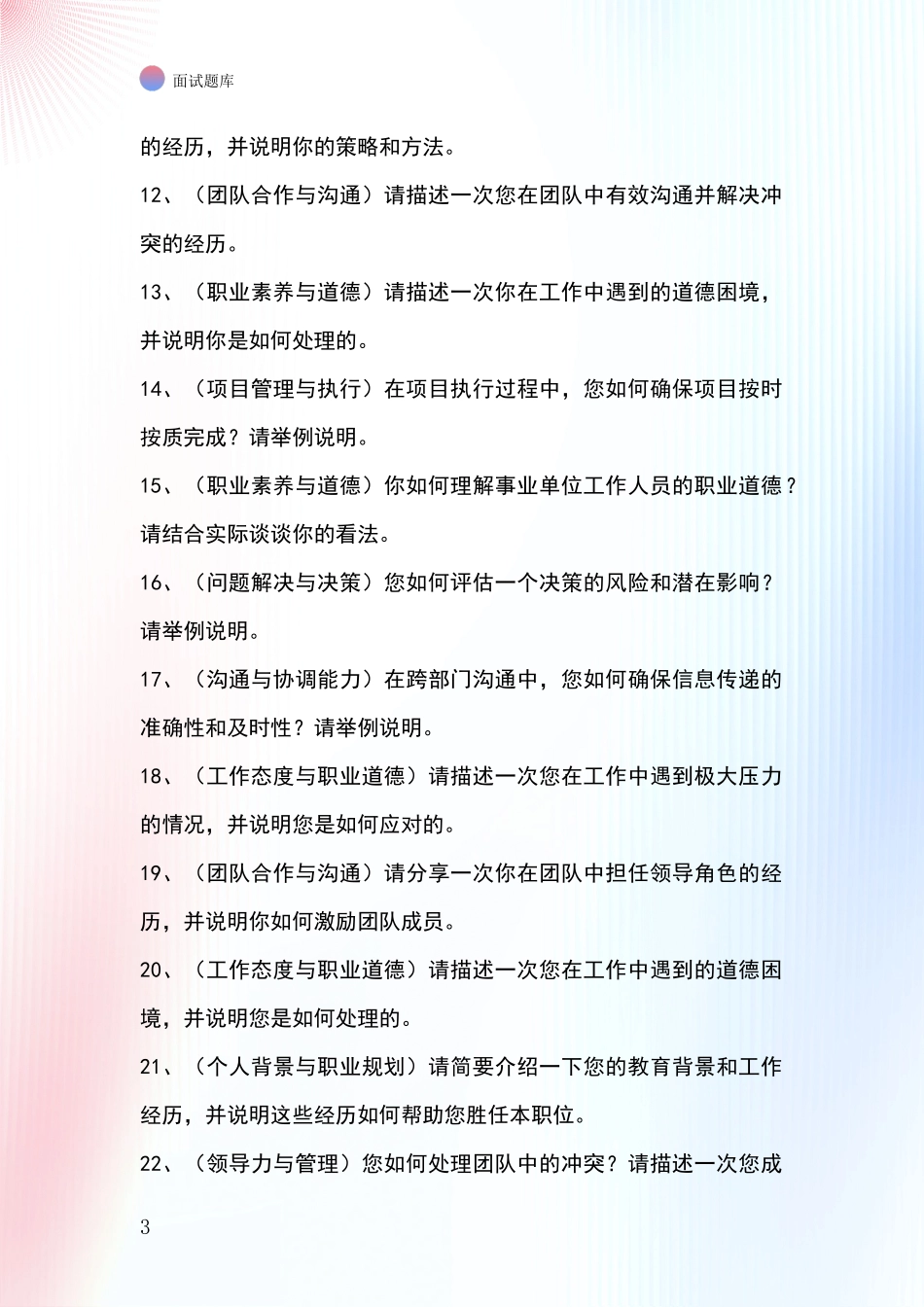 面试题库

的经历，并说明你的策略和方法。

12、（团队合作与沟通）请描述一次您在团队中有效沟通并解决冲突的经历。

13、（职业素养与道德）请描述一次你在工作中遇到的道德困境，并说明你是如何处理的。

14、（项目管理与执行）在项目执行过程中，您如何确保项目按时按质完成？请举例说明。

15、（职业素养与道德）你如何理解事业单位工作人员的职业道德？请结合实际谈谈你的看法。

16、（问题解决与决策）您如何评估一个决策的风险和潜在影响？请举例说明。

17、（沟通与协调能力）在跨部门沟通中，您如何确保信息传递的准确性和及时性？请举例说明。

18、（工作态度与职业道德）请描述一次您在工作中遇到极大压力的情况，并说明您是如何应对的。

19、（团队合作与沟通）请分享一次你在团队中担任领导角色的经历，并说明你如何激励团队成员。

20、（工作态度与职业道德）请描述一次您在工作中遇到的道德困境，并说明您是如何处理的。

21、（个人背景与职业规划）请简要介绍一下您的教育背景和工作经历，并说明这些经历如何帮助您胜任本职位。

22、（领导力与管理）您如何处理团队中的冲突？请描述一次您成

3